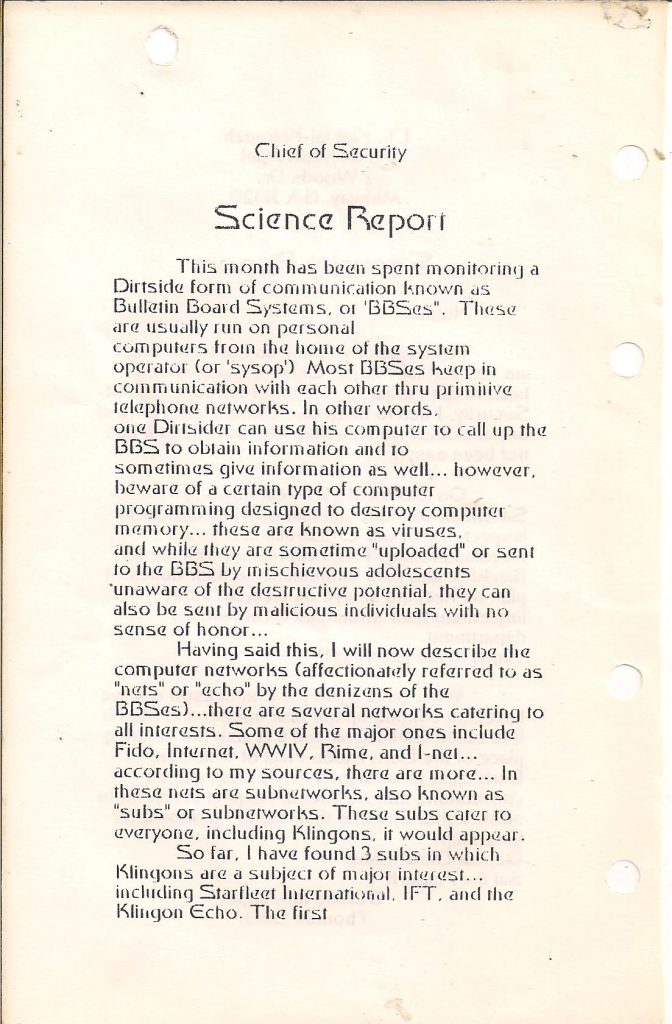 Chief of Security

Science Report

This month has been spent monitoring a Dirtside form of communication known as Bulletin Board Systems, or 'BBSes". These are usually run on personal computers from the home of the system operator (or 'sysop') Most BBSes keep in communication with each other thru primitive telephone networks. In other words, one Dirtsider can use his computer to call up the BBS to obtain information and to sometimes give information as well... however, beware of a certain type of computer programming designed to destroy computer memory... these are known as viruses, and while they are sometime "uploaded" or sent to the BBS by mischievous adolescents 'unaware of the destructive potential, they can also be sent by malicious individuals with no sense of honor...

Having said this, I will now describe the computer networks (affectionately referred to as "nets" or "echo" by the denizens of the BBSes)...there are several networks catering to all interests. Some of the major ones include Fido, Internet, WWIV, Rime, and I-net... according to my sources, there are more... In these nets are subnetworks, also known as "subs" or subnetworks. These subs cater to everyone, including Klingons, it would appear.

So far, I have found 3 subs in which Klingons are a subject of major interest... including Starfleet International, IFT, and the Klingon Echo. The first